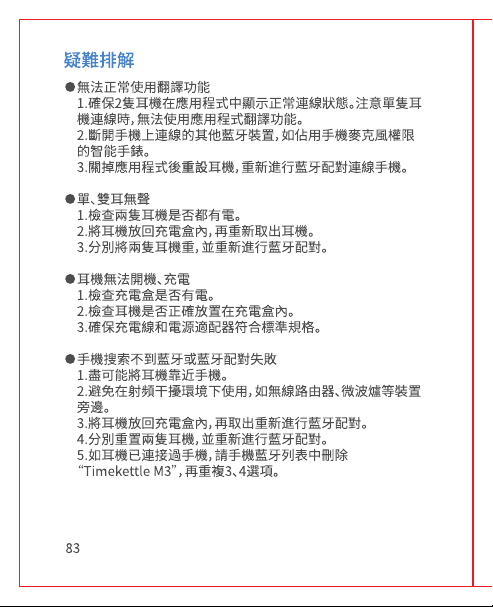 疑難排解

• 無法正常使用翻譯功能
1.確保2隻耳機在應用程式中顯示正常連線狀態。注意單隻耳機連線時,無法使用應用程式翻譯功能。
2.斷開手機上連線的其他藍牙裝置,如佔用手機麥克風權限的智能手錶。
3.關掉應用程式後重設耳機,重新進行藍牙配對連線手機。

• 單、雙耳無聲
1.檢查兩隻耳機是否都有電。
2.將耳機放回充電盒內,再重新取出耳機。
3.分別將兩隻耳機重,並重新進行藍牙配對。

• 耳機無法開機、充電
1.檢查充電盒是否有電。
2.檢查耳機是否正確放置在充電盒內。
3.確保充電線和電源適配器符合標準規格。

• 手機搜索不到藍牙或藍牙配對失敗
1.盡可能將耳機靠近手機。
2.避免在射頻干擾環境下使用,如無線路由器、微波爐等裝置旁邊。
3.將耳機放回充電盒內,再取出重新進行藍牙配對。
4.分別重置兩隻耳機,並重新進行藍牙配對。
5.如耳機已連接過手機,請手機藍牙列表中刪除“Timekettle M3”,再重複3、4選項。

83